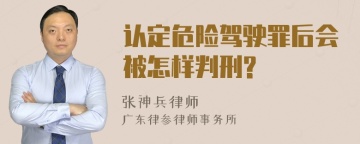 认定危险驾驶罪后会被怎样判刑?

张神兵律师
广东律参律师事务所